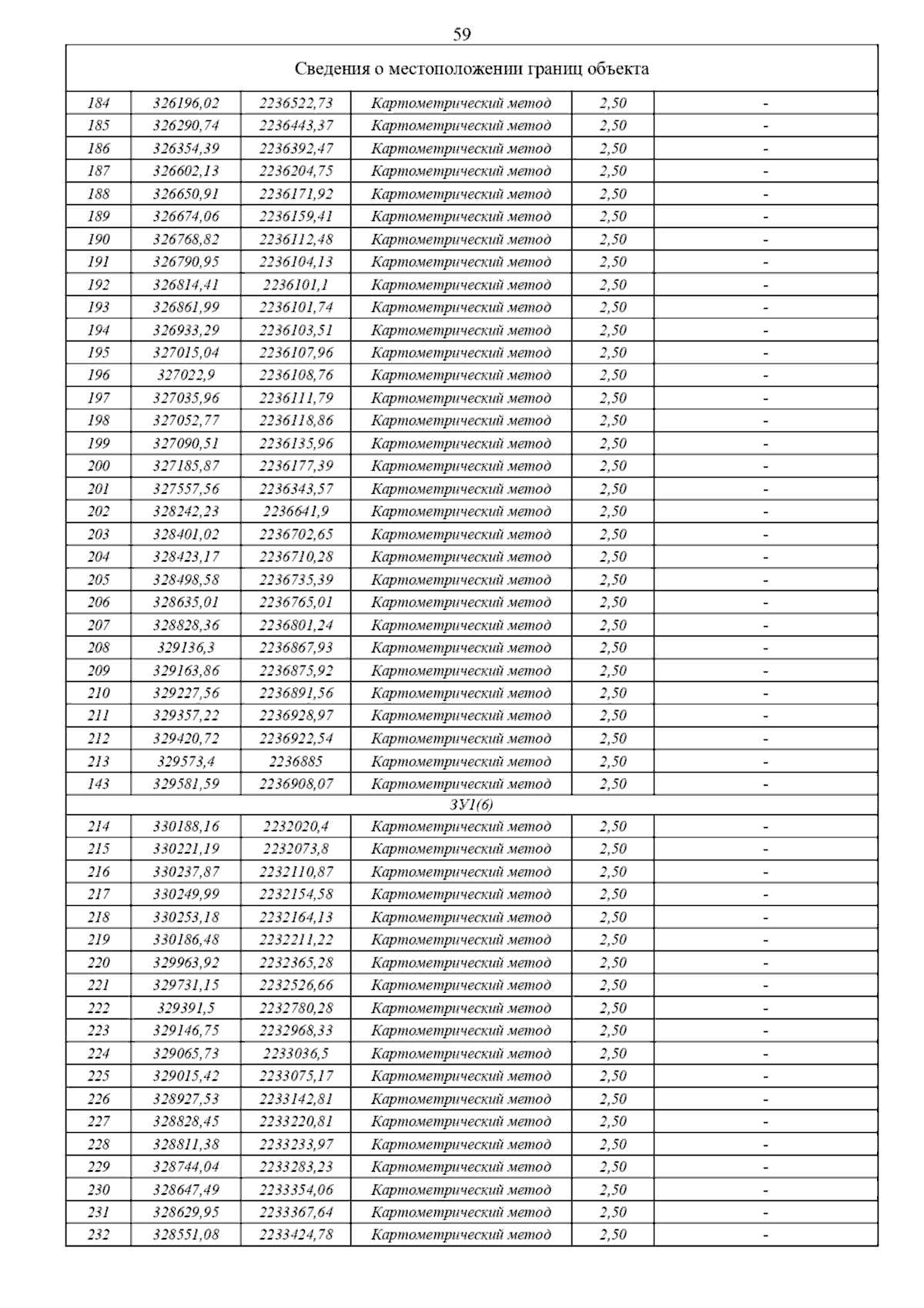 59

| Сведения о местоположении границ объекта | | | | | |
|---|---|---|---|---|---|
| 184 | 326196,02 | 2236522,73 | Картометрический метод | 2,50 | - |
| 185 | 326290,74 | 2236443,37 | Картометрический метод | 2,50 | - |
| 186 | 326354,39 | 2236392,47 | Картометрический метод | 2,50 | - |
| 187 | 326602,13 | 2236204,75 | Картометрический метод | 2,50 | - |
| 188 | 326650,91 | 2236171,92 | Картометрический метод | 2,50 | - |
| 189 | 326674,06 | 2236159,41 | Картометрический метод | 2,50 | - |
| 190 | 326768,82 | 2236112,48 | Картометрический метод | 2,50 | - |
| 191 | 326790,95 | 2236104,13 | Картометрический метод | 2,50 | - |
| 192 | 326814,41 | 2236101,1 | Картометрический метод | 2,50 | - |
| 193 | 326861,99 | 2236101,74 | Картометрический метод | 2,50 | - |
| 194 | 326933,29 | 2236103,51 | Картометрический метод | 2,50 | - |
| 195 | 327015,04 | 2236107,96 | Картометрический метод | 2,50 | - |
| 196 | 327022,9 | 2236108,76 | Картометрический метод | 2,50 | - |
| 197 | 327035,96 | 2236111,79 | Картометрический метод | 2,50 | - |
| 198 | 327052,77 | 2236118,86 | Картометрический метод | 2,50 | - |
| 199 | 327090,51 | 2236135,96 | Картометрический метод | 2,50 | - |
| 200 | 327185,87 | 2236177,39 | Картометрический метод | 2,50 | - |
| 201 | 327557,56 | 2236343,57 | Картометрический метод | 2,50 | - |
| 202 | 328242,23 | 2236641,9 | Картометрический метод | 2,50 | - |
| 203 | 328401,02 | 2236702,65 | Картометрический метод | 2,50 | - |
| 204 | 328423,17 | 2236710,28 | Картометрический метод | 2,50 | - |
| 205 | 328498,58 | 2236735,39 | Картометрический метод | 2,50 | - |
| 206 | 328635,01 | 2236765,01 | Картометрический метод | 2,50 | - |
| 207 | 328828,36 | 2236801,24 | Картометрический метод | 2,50 | - |
| 208 | 329136,3 | 2236867,93 | Картометрический метод | 2,50 | - |
| 209 | 329163,86 | 2236875,92 | Картометрический метод | 2,50 | - |
| 210 | 329227,56 | 2236891,56 | Картометрический метод | 2,50 | - |
| 211 | 329357,22 | 2236928,97 | Картометрический метод | 2,50 | - |
| 212 | 329420,72 | 2236922,54 | Картометрический метод | 2,50 | - |
| 213 | 329573,4 | 2236885 | Картометрический метод | 2,50 | - |
| 143 | 329581,59 | 2236908,07 | Картометрический метод | 2,50 | - |
| ЗУ1(6) | | | | | |
| 214 | 330188,16 | 2232020,4 | Картометрический метод | 2,50 | - |
| 215 | 330221,19 | 2232073,8 | Картометрический метод | 2,50 | - |
| 216 | 330237,87 | 2232110,87 | Картометрический метод | 2,50 | - |
| 217 | 330249,99 | 2232154,58 | Картометрический метод | 2,50 | - |
| 218 | 330253,18 | 2232164,13 | Картометрический метод | 2,50 | - |
| 219 | 330186,48 | 2232211,22 | Картометрический метод | 2,50 | - |
| 220 | 329963,92 | 2232365,28 | Картометрический метод | 2,50 | - |
| 221 | 329731,15 | 2232526,66 | Картометрический метод | 2,50 | - |
| 222 | 329391,5 | 2232780,28 | Картометрический метод | 2,50 | - |
| 223 | 329146,75 | 2232968,33 | Картометрический метод | 2,50 | - |
| 224 | 329065,73 | 2233036,5 | Картометрический метод | 2,50 | - |
| 225 | 329015,42 | 2233075,17 | Картометрический метод | 2,50 | - |
| 226 | 328927,53 | 2233142,81 | Картометрический метод | 2,50 | - |
| 227 | 328828,45 | 2233220,81 | Картометрический метод | 2,50 | - |
| 228 | 328811,38 | 2233233,97 | Картометрический метод | 2,50 | - |
| 229 | 328744,04 | 2233283,23 | Картометрический метод | 2,50 | - |
| 230 | 328647,49 | 2233354,06 | Картометрический метод | 2,50 | - |
| 231 | 328629,95 | 2233367,64 | Картометрический метод | 2,50 | - |
| 232 | 328551,08 | 2233424,78 | Картометрический метод | 2,50 | - |